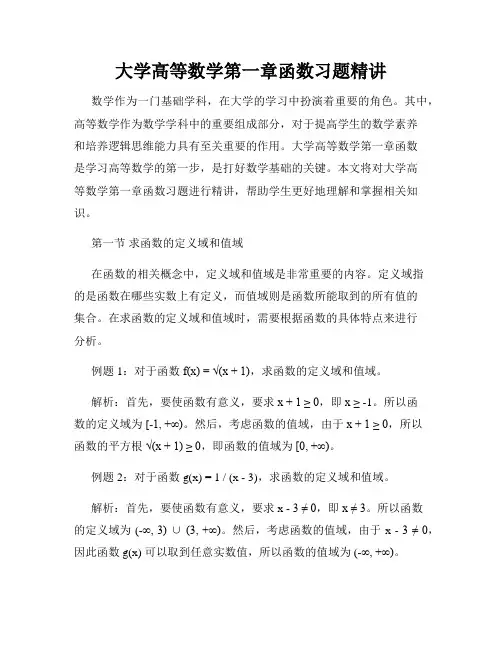 大学高等数学第一章函数习题精讲

数学作为一门基础学科，在大学的学习中扮演着重要的角色。其中，高等数学作为数学学科中的重要组成部分，对于提高学生的数学素养和培养逻辑思维能力具有至关重要的作用。大学高等数学第一章函数是学习高等数学的第一步，是打好数学基础的关键。本文将对大学高等数学第一章函数习题进行精讲，帮助学生更好地理解和掌握相关知识。

第一节 求函数的定义域和值域

在函数的相关概念中，定义域和值域是非常重要的内容。定义域指的是函数在哪些实数上有定义，而值域则是函数所能取到的所有值的集合。在求函数的定义域和值域时，需要根据函数的具体特点来进行分析。

例题 1：对于函数 $f(x) = \sqrt{(x + 1)}$，求函数的定义域和值域。

解析：首先，要使函数有意义，要求 $x + 1 \geq 0$，即 $x \geq -1$。所以函数的定义域为 $[-1, +\infty)$。然后，考虑函数的值域，由于 $x + 1 \geq 0$，所以函数的平方根 $\sqrt{(x + 1)} \geq 0$，即函数的值域为 $[0, +\infty)$。

例题 2：对于函数 $g(x) = 1 / (x - 3)$，求函数的定义域和值域。

解析：首先，要使函数有意义，要求 $x - 3 \neq 0$，即 $x \neq 3$。所以函数的定义域为 $(-\infty, 3) \cup (3, +\infty)$。然后，考虑函数的值域，由于 $x - 3 \neq 0$，因此函数 $g(x)$ 可以取到任意实数值，所以函数的值域为 $(-\infty, +\infty)$。